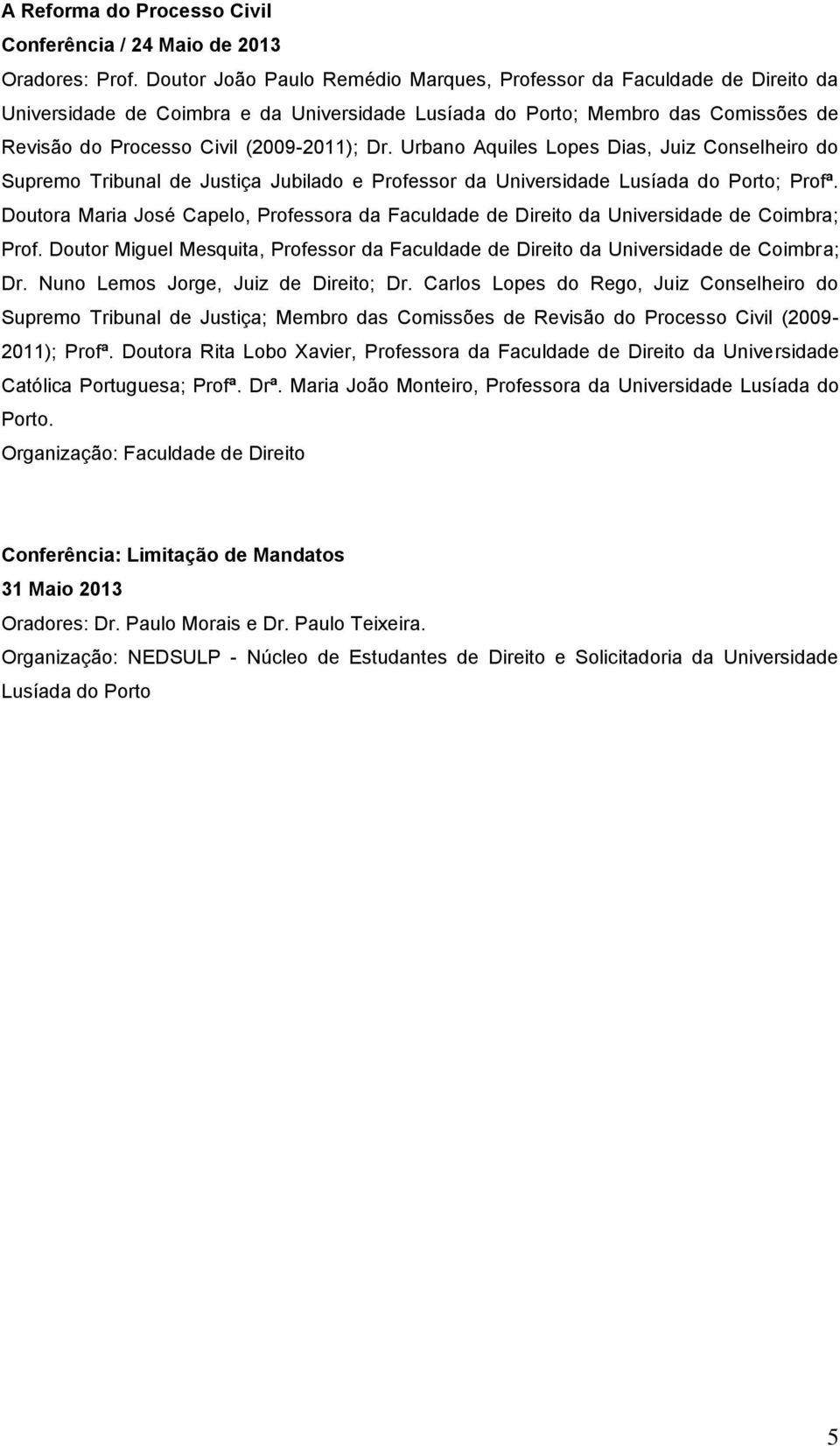 A Reforma do Processo Civil
Conferência / 24 Maio de 2013
Oradores: Prof. Doutor João Paulo Remédio Marques, Professor da Faculdade de Direito da Universidade de Coimbra e da Universidade Lusíada do Porto; Membro das Comissões de Revisão do Processo Civil (2009-2011); Dr. Urbano Aquiles Lopes Dias, Juiz Conselheiro do Supremo Tribunal de Justiça Jubilado e Professor da Universidade Lusíada do Porto; Profª. Doutora Maria José Capelo, Professora da Faculdade de Direito da Universidade de Coimbra; Prof. Doutor Miguel Mesquita, Professor da Faculdade de Direito da Universidade de Coimbra; Dr. Nuno Lemos Jorge, Juiz de Direito; Dr. Carlos Lopes do Rego, Juiz Conselheiro do Supremo Tribunal de Justiça; Membro das Comissões de Revisão do Processo Civil (2009-2011); Profª. Doutora Rita Lobo Xavier, Professora da Faculdade de Direito da Universidade Católica Portuguesa; Profª. Drª. Maria João Monteiro, Professora da Universidade Lusíada do Porto.
Organização: Faculdade de Direito

Conferência: Limitação de Mandatos
31 Maio 2013
Oradores: Dr. Paulo Morais e Dr. Paulo Teixeira.
Organização: NEDSULP - Núcleo de Estudantes de Direito e Solicitadoria da Universidade Lusíada do Porto

5